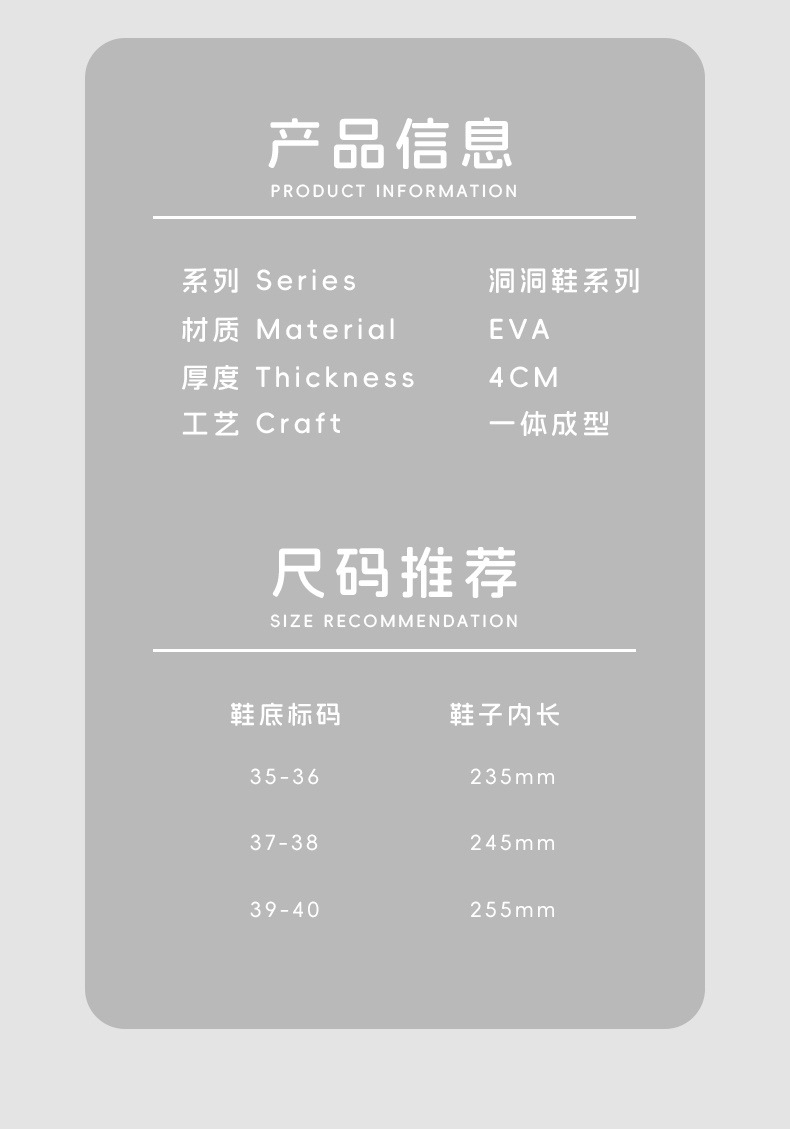 产品信息
PRODUCT INFORMATION

系列 Series 洞洞鞋系列
材质 Material EVA
厚度 Thickness 4CM
工艺 Craft 一体成型

尺码推荐
SIZE RECOMMENDATION

| 鞋底标码 | 鞋子内长 |
|---|---|
| 35-36 | 235mm |
| 37-38 | 245mm |
| 39-40 | 255mm |